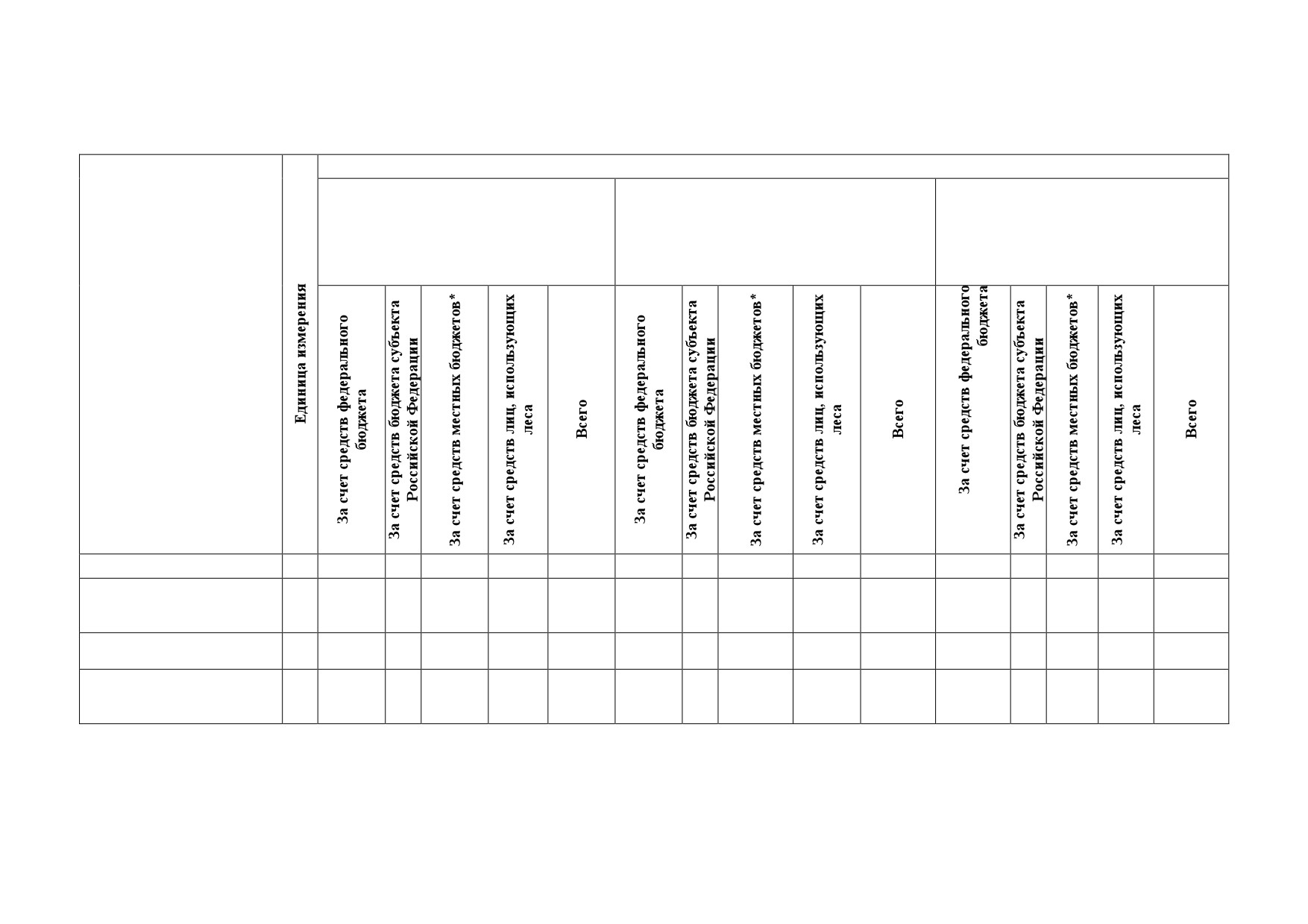 |  | Единица измерения | За счет средств федерального бюджета | За счет средств бюджета субъекта Российской Федерации | За счет средств местных бюджетов* | За счет средств лиц, использующих леса | Всего | За счет средств федерального бюджета | За счет средств бюджета субъекта Российской Федерации | За счет средств местных бюджетов* | За счет средств лиц, использующих леса | Всего | За счет средств федерального бюджета | За счет средств бюджета субъекта Российской Федерации | За счет средств местных бюджетов* | За счет средств лиц, использующих леса | Всего |
|---|---|---|---|---|---|---|---|---|---|---|---|---|---|---|---|---|
|  |  |  |  |  |  |  |  |  |  |  |  |  |  |  |  |  |
|  |  |  |  |  |  |  |  |  |  |  |  |  |  |  |  |  |
|  |  |  |  |  |  |  |  |  |  |  |  |  |  |  |  |  |
|  |  |  |  |  |  |  |  |  |  |  |  |  |  |  |  |  |